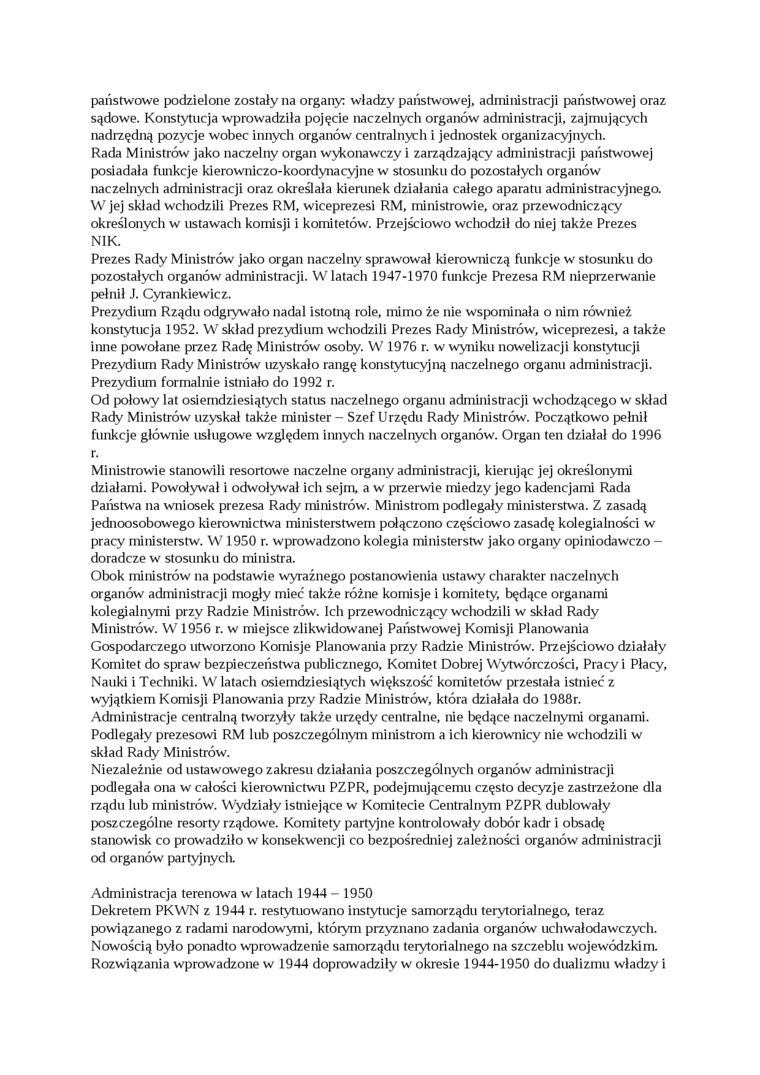 państwowe podzielone zostały na organy: władzy państwowej, administracji państwowej oraz sądowe. Konstytucja wprowadziła pojęcie naczelnych organów administracji, zajmujących nadrzędną pozycje wobec innych organów centralnych i jednostek organizacyjnych.
Rada Ministrów jako naczelny organ wykonawczy i zarządzający administracji państwowej posiadała funkcje kierowniczo-koordynacyjne w stosunku do pozostałych organów naczelnych administracji oraz określała kierunek działania całego aparatu administracyjnego. W jej skład wchodzili Prezes RM, wiceprezesi RM, ministrowie, oraz przewodniczący określonych w ustawach komisji i komitetów. Przejściowo wchodził do niej także Prezes NIK.
Prezes Rady Ministrów jako organ naczelny sprawował kierowniczą funkcje w stosunku do pozostałych organów administracji. W latach 1947-1970 funkcje Prezesa RM nieprzerwanie pełnił J. Cyrankiewicz.
Prezydium Rządu odgrywało nadal istotną role, mimo że nie wspominała o nim również konstytucja 1952. W skład prezydium wchodzili Prezes Rady Ministrów, wiceprezesi, a także inne powołane przez Radę Ministrów osoby. W 1976 r. w wyniku nowelizacji konstytucji Prezydium Rady Ministrów uzyskało rangę konstytucyjną naczelnego organu administracji. Prezydium formalnie istniało do 1992 r.
Od połowy lat osiemdziesiątych status naczelnego organu administracji wchodzącego w skład Rady Ministrów uzyskał także minister – Szef Urzędu Rady Ministrów. Początkowo pełnił funkcje głównie usługowe względem innych naczelnych organów. Organ ten działał do 1996 r.
Ministrowie stanowili resortowe naczelne organy administracji, kierując jej określonymi działami. Powoływał i odwoływał ich sejm, a w przerwie miedzy jego kadencjami Rada Państwa na wniosek prezesa Rady ministrów. Ministrom podlegały ministerstwa. Z zasadą jednoosobowego kierownictwa ministerstwem połączono częściowo zasadę kolegialności w pracy ministerstw. W 1950 r. wprowadzono kolegia ministerstw jako organy opiniodawczo – doradcze w stosunku do ministra.
Obok ministrów na podstawie wyraźnego postanowienia ustawy charakter naczelnych organów administracji mogły mieć także różne komisje i komitety, będące organami kolegialnymi przy Radzie Ministrów. Ich przewodniczący wchodzili w skład Rady Ministrów. W 1956 r. w miejsce zlikwidowanej Państwowej Komisji Planowania Gospodarczego utworzono Komisje Planowania przy Radzie Ministrów. Przejściowo działały Komitet do spraw bezpieczeństwa publicznego, Komitet Dobrej Wytwórczości, Pracy i Płacy, Nauki i Techniki. W latach osiemdziesiątych większość komitetów przestała istnieć z wyjątkiem Komisji Planowania przy Radzie Ministrów, która działała do 1988r.
Administracje centralną tworzyły także urzędy centralne, nie będące naczelnymi organami. Podlegały prezesowi RM lub poszczególnym ministrom a ich kierownicy nie wchodzili w skład Rady Ministrów.
Niezależnie od ustawowego zakresu działania poszczególnych organów administracji podlegała ona w całości kierownictwu PZPR, podejmującemu często decyzje zastrzeżone dla rządu lub ministrów. Wydziały istniejące w Komitecie Centralnym PZPR dublowały poszczególne resorty rządowe. Komitety partyjne kontrolowały dobór kadr i obsadę stanowisk co prowadziło w konsekwencji co bezpośredniej zależności organów administracji od organów partyjnych.

Administracja terenowa w latach 1944 – 1950
Dekretem PKWN z 1944 r. restytuowano instytucje samorządu terytorialnego, teraz powiązanego z radami narodowymi, którym przyznano zadania organów uchwałodawczych. Nowością było ponadto wprowadzenie samorządu terytorialnego na szczeblu wojewódzkim. Rozwiązania wprowadzone w 1944 doprowadziły w okresie 1944-1950 do dualizmu władzy i